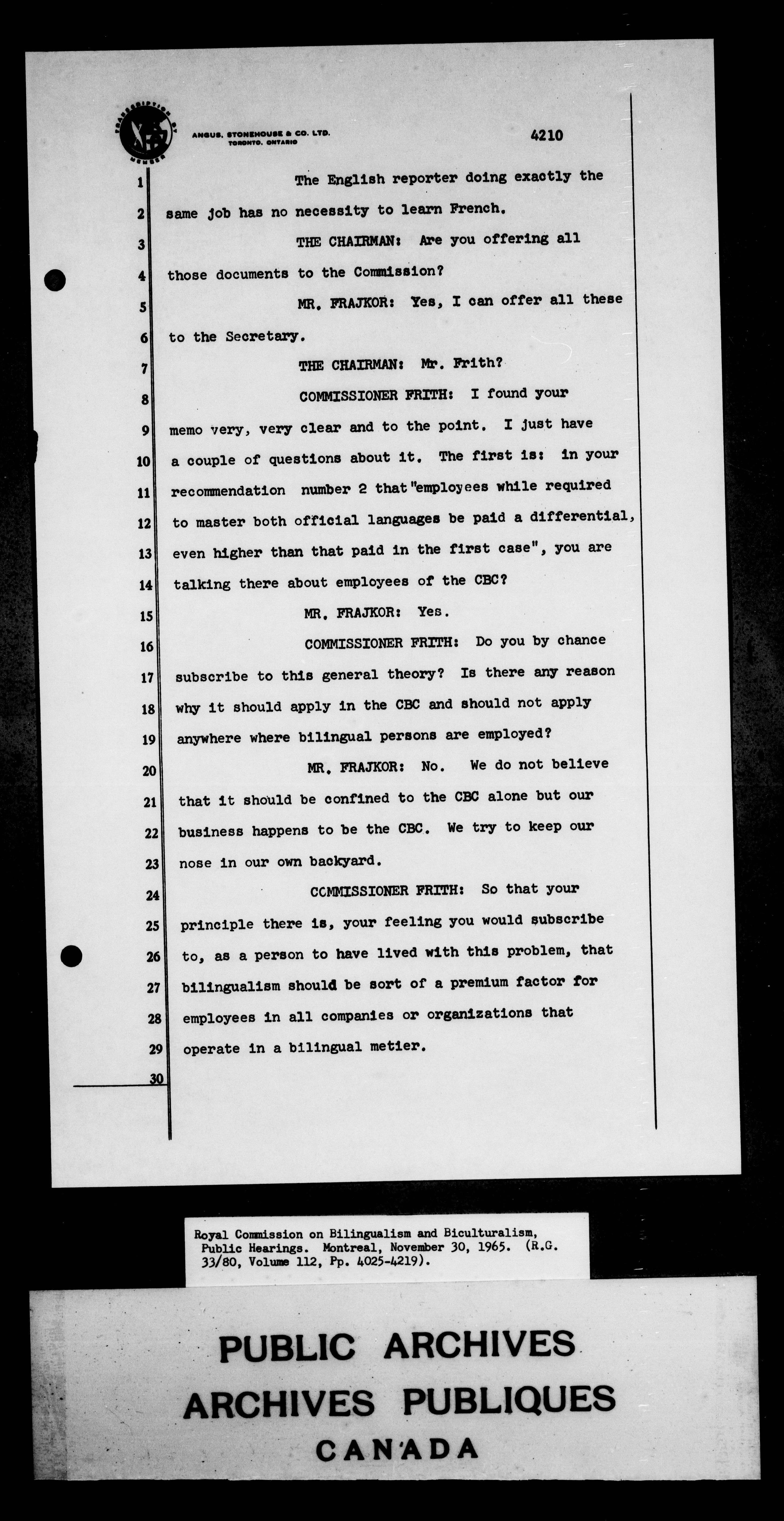 TRANSCRIPTION BY MEMBER

ANGUS, STONEHOUSE & CO. LTD. TORONTO, ONTARIO

4210

1 The English reporter doing exactly the
2 same job has no necessity to learn French.
3 THE CHAIRMAN: Are you offering all
4 those documents to the Commission?
5 MR. FRAJKOR: Yes, I can offer all these
6 to the Secretary.
7 THE CHAIRMAN: Mr. Frith?
8 COMMISSIONER FRITH: I found your
9 memo very, very clear and to the point. I just have
10 a couple of questions about it. The first is: in your
11 recommendation number 2 that "employees while required
12 to master both official languages be paid a differential,
13 even higher than that paid in the first case", you are
14 talking there about employees of the CBC?
15 MR. FRAJKOR: Yes.
16 COMMISSIONER FRITH: Do you by chance
17 subscribe to this general theory? Is there any reason
18 why it should apply in the CBC and should not apply
19 anywhere where bilingual persons are employed?
20 MR. FRAJKOR: No. We do not believe
21 that it should be confined to the CBC alone but our
22 business happens to be the CBC. We try to keep our
23 nose in our own backyard.
24 COMMISSIONER FRITH: So that your
25 principle there is, your feeling you would subscribe
26 to, as a person to have lived with this problem, that
27 bilingualism should be sort of a premium factor for
28 employees in all companies or organizations that
29 operate in a bilingual metier.
30

Royal Commission on Bilingualism and Biculturalism, Public Hearings. Montreal, November 30, 1965. (R.G. 33/80, Volume 112, Pp. 4025-4219).

PUBLIC ARCHIVES
ARCHIVES PUBLIQUES
CANADA